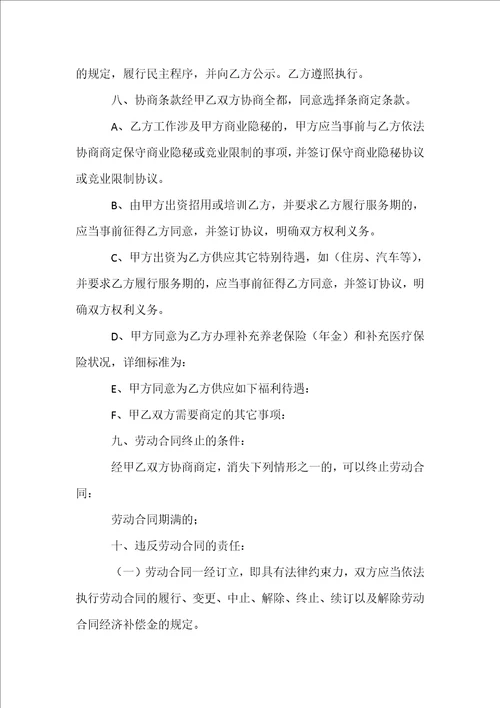 的规定，履行民主程序，并向乙方公示。乙方遵照执行。

八、协商条款经甲乙双方协商全都，同意选择条商定条款。

A、乙方工作涉及甲方商业隐秘的，甲方应当事前与乙方依法协商商定保守商业隐秘或竞业限制的事项，并签订保守商业隐秘协议或竞业限制协议。

B、由甲方出资招用或培训乙方，并要求乙方履行服务期的，应当事前征得乙方同意，并签订协议，明确双方权利义务。

C、甲方出资为乙方供应其它特别待遇，如（住房、汽车等），并要求乙方履行服务期的，应当事前征得乙方同意，并签订协议，明确双方权利义务。

D、甲方同意为乙方办理补充养老保险（年金）和补充医疗保险状况，详细标准为：

E、甲方同意为乙方供应如下福利待遇：

F、甲乙双方需要商定的其它事项：

九、劳动合同终止的条件：

经甲乙双方协商商定，消失下列情形之一的，可以终止劳动合同：

劳动合同期满的；

十、违反劳动合同的责任：

（一）劳动合同一经订立，即具有法律约束力，双方应当依法执行劳动合同的履行、变更、中止、解除、终止、续订以及解除劳动合同经济补偿金的规定。